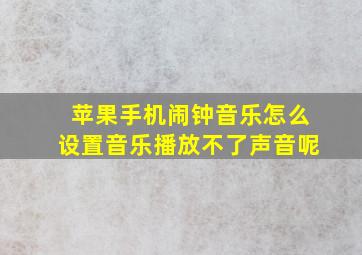 苹果手机闹钟音乐怎么设置音乐播放不了声音呢